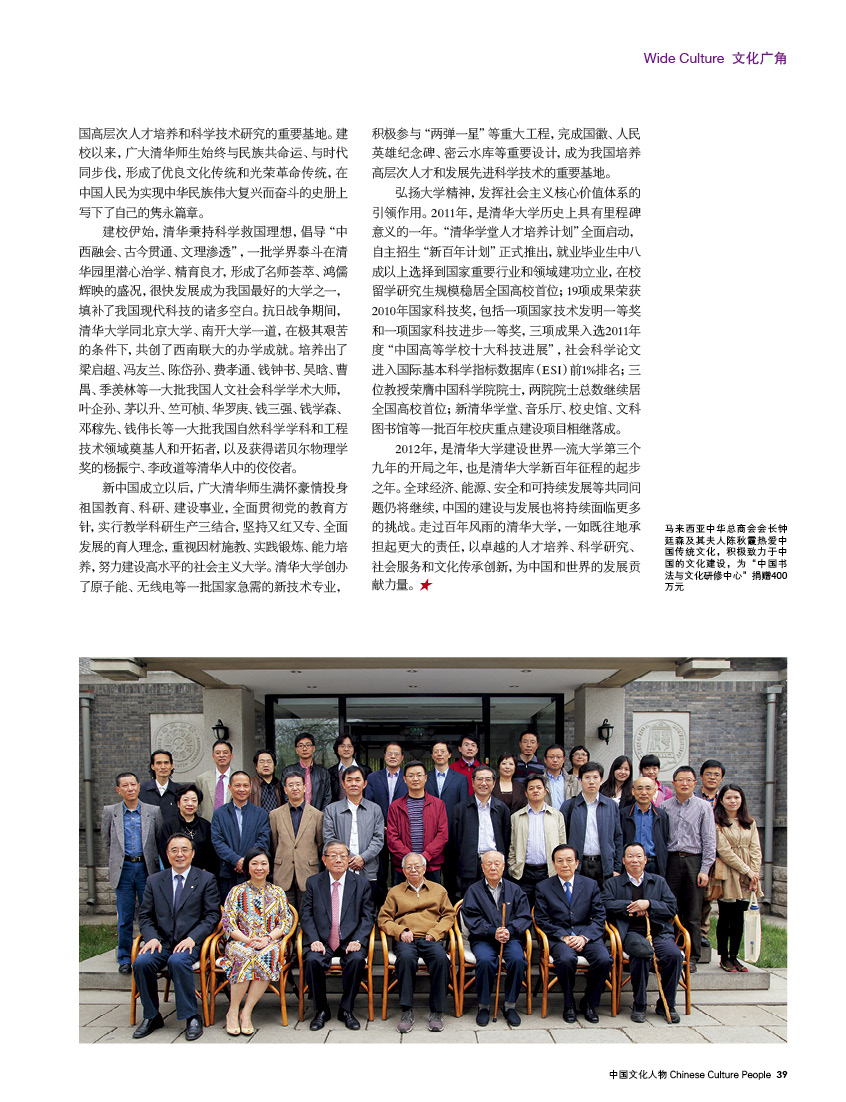 Wide Culture 文化广角

国高层次人才培养和科学技术研究的重要基地。建校以来，广大清华师生始终与民族共命运、与时代同步伐，形成了优良文化传统和光荣革命传统，在中国人民为实现中华民族伟大复兴而奋斗的史册上写下了自己的隽永篇章。

建校伊始，清华秉持科学救国理想，倡导“中西融会、古今贯通、文理渗透”，一批学界泰斗在清华园里潜心治学、精育良才，形成了名师荟萃、鸿儒辉映的盛况，很快发展成为我国最好的大学之一，填补了我国现代科技的诸多空白。抗日战争期间，清华大学同北京大学、南开大学一道，在极其艰苦的条件下，共创了西南联大的办学成就。培养出了梁启超、冯友兰、陈岱孙、费孝通、钱钟书、吴晗、曹禺、季羡林等一大批我国人文社会科学学术大师，叶企孙、茅以升、竺可桢、华罗庚、钱三强、钱学森、邓稼先、钱伟长等一大批我国自然科学学科和工程技术领域奠基人和开拓者，以及获得诺贝尔物理学奖的杨振宁、李政道等清华人中的佼佼者。

新中国成立以后，广大清华师生满怀豪情投身祖国教育、科研、建设事业，全面贯彻党的教育方针，实行教学科研生产三结合，坚持又红又专、全面发展的育人理念，重视因材施教、实践锻炼、能力培养，努力建设高水平的社会主义大学。清华大学创办了原子能、无线电等一批国家急需的新技术专业，积极参与“两弹一星”等重大工程，完成国徽、人民英雄纪念碑、密云水库等重要设计，成为我国培养高层次人才和发展先进科学技术的重要基地。

弘扬大学精神，发挥社会主义核心价值体系的引领作用。2011年，是清华大学历史上具有里程碑意义的一年。“清华学堂人才培养计划”全面启动，自主招生“新百年计划”正式推出，就业毕业生中八成以上选择到国家重要行业和领域建功立业，在校留学研究生规模稳居全国高校首位；19项成果荣获2010年国家科技奖，包括一项国家技术发明一等奖和一项国家科技进步一等奖，三项成果入选2011年度“中国高等学校十大科技进展”，社会科学论文进入国际基本科学指标数据库（ESI）前1%排名；三位教授荣膺中国科学院院士，两院院士总数继续居全国高校首位；新清华学堂、音乐厅、校史馆、文科图书馆等一批百年校庆重点建设项目相继落成。

2012年，是清华大学建设世界一流大学第三个九年的开局之年，也是清华大学新百年征程的起步之年。全球经济、能源、安全和可持续发展等共同问题仍将继续，中国的建设与发展也将持续面临更多的挑战。走过百年风雨的清华大学，一如既往地承担起更大的责任，以卓越的人才培养、科学研究、社会服务和文化传承创新，为中国和世界的发展贡献力量。★

马来西亚中华总商会会长钟廷森及其夫人陈秋霞热爱中国传统文化，积极致力于中国的文化建设，为“中国书法与文化研修中心”捐赠400万元

中国文化人物 Chinese Culture People 39